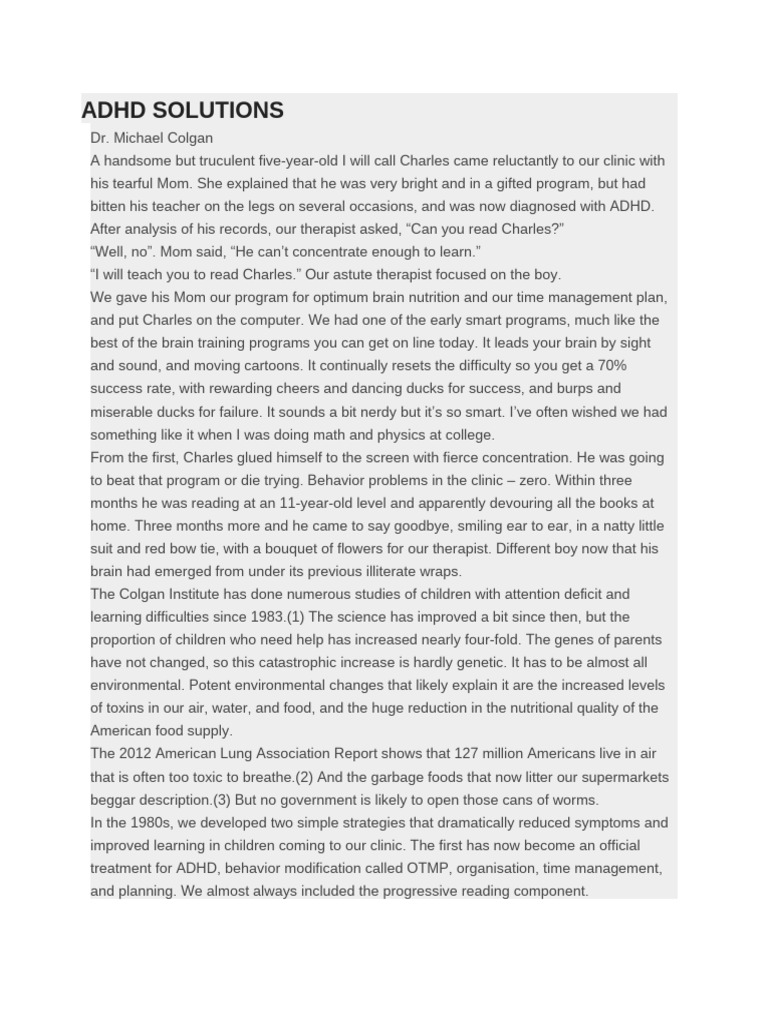 ADHD SOLUTIONS

Dr. Michael Colgan

A handsome but truculent five-year-old I will call Charles came reluctantly to our clinic with his tearful Mom. She explained that he was very bright and in a gifted program, but had bitten his teacher on the legs on several occasions, and was now diagnosed with ADHD.

After analysis of his records, our therapist asked, “Can you read Charles?”

“Well, no”. Mom said, “He can’t concentrate enough to learn.”

“I will teach you to read Charles.” Our astute therapist focused on the boy.

We gave his Mom our program for optimum brain nutrition and our time management plan, and put Charles on the computer. We had one of the early smart programs, much like the best of the brain training programs you can get on line today. It leads your brain by sight and sound, and moving cartoons. It continually resets the difficulty so you get a 70% success rate, with rewarding cheers and dancing ducks for success, and burps and miserable ducks for failure. It sounds a bit nerdy but it’s so smart. I’ve often wished we had something like it when I was doing math and physics at college.

From the first, Charles glued himself to the screen with fierce concentration. He was going to beat that program or die trying. Behavior problems in the clinic – zero. Within three months he was reading at an 11-year-old level and apparently devouring all the books at home. Three months more and he came to say goodbye, smiling ear to ear, in a natty little suit and red bow tie, with a bouquet of flowers for our therapist. Different boy now that his brain had emerged from under its previous illiterate wraps.

The Colgan Institute has done numerous studies of children with attention deficit and learning difficulties since 1983.(1) The science has improved a bit since then, but the proportion of children who need help has increased nearly four-fold. The genes of parents have not changed, so this catastrophic increase is hardly genetic. It has to be almost all environmental. Potent environmental changes that likely explain it are the increased levels of toxins in our air, water, and food, and the huge reduction in the nutritional quality of the American food supply.

The 2012 American Lung Association Report shows that 127 million Americans live in air that is often too toxic to breathe.(2) And the garbage foods that now litter our supermarkets beggar description.(3) But no government is likely to open those cans of worms.

In the 1980s, we developed two simple strategies that dramatically reduced symptoms and improved learning in children coming to our clinic. The first has now become an official treatment for ADHD, behavior modification called OTMP, organisation, time management, and planning. We almost always included the progressive reading component.